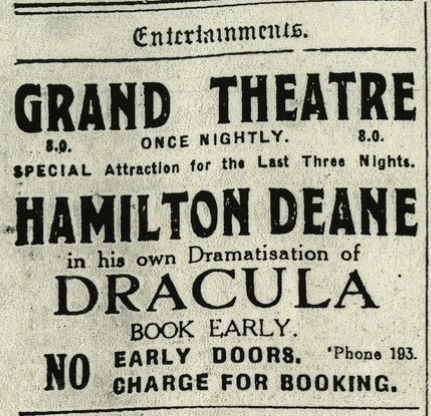 Entertainments.

GRAND THEATRE

8.0. ONCE NIGHTLY. 8.0.

SPECIAL Attraction for the Last Three Nights.

HAMILTON DEANE

in his own Dramatisation of

DRACULA

BOOK EARLY.

NO EARLY DOORS. 'Phone 193.
CHARGE FOR BOOKING.